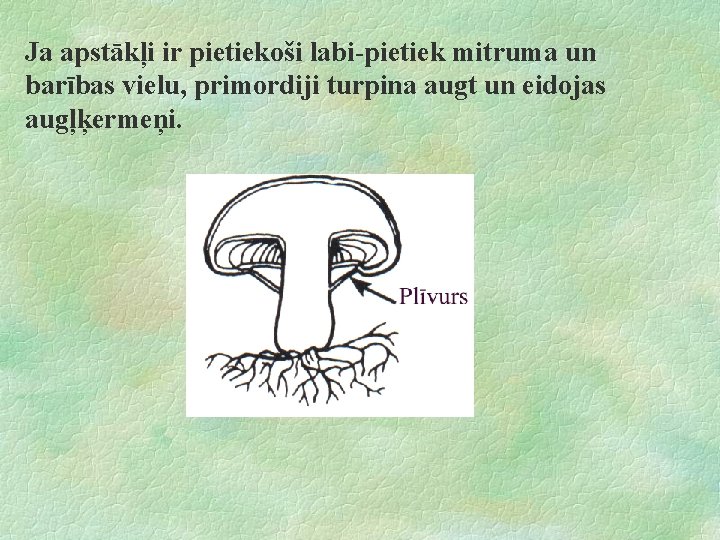 Ja apstākļi ir pietiekoši labi-pietiek mitruma un barības vielu, primordiji turpina augt un eidojas augļķermeņi.

Plīvurs